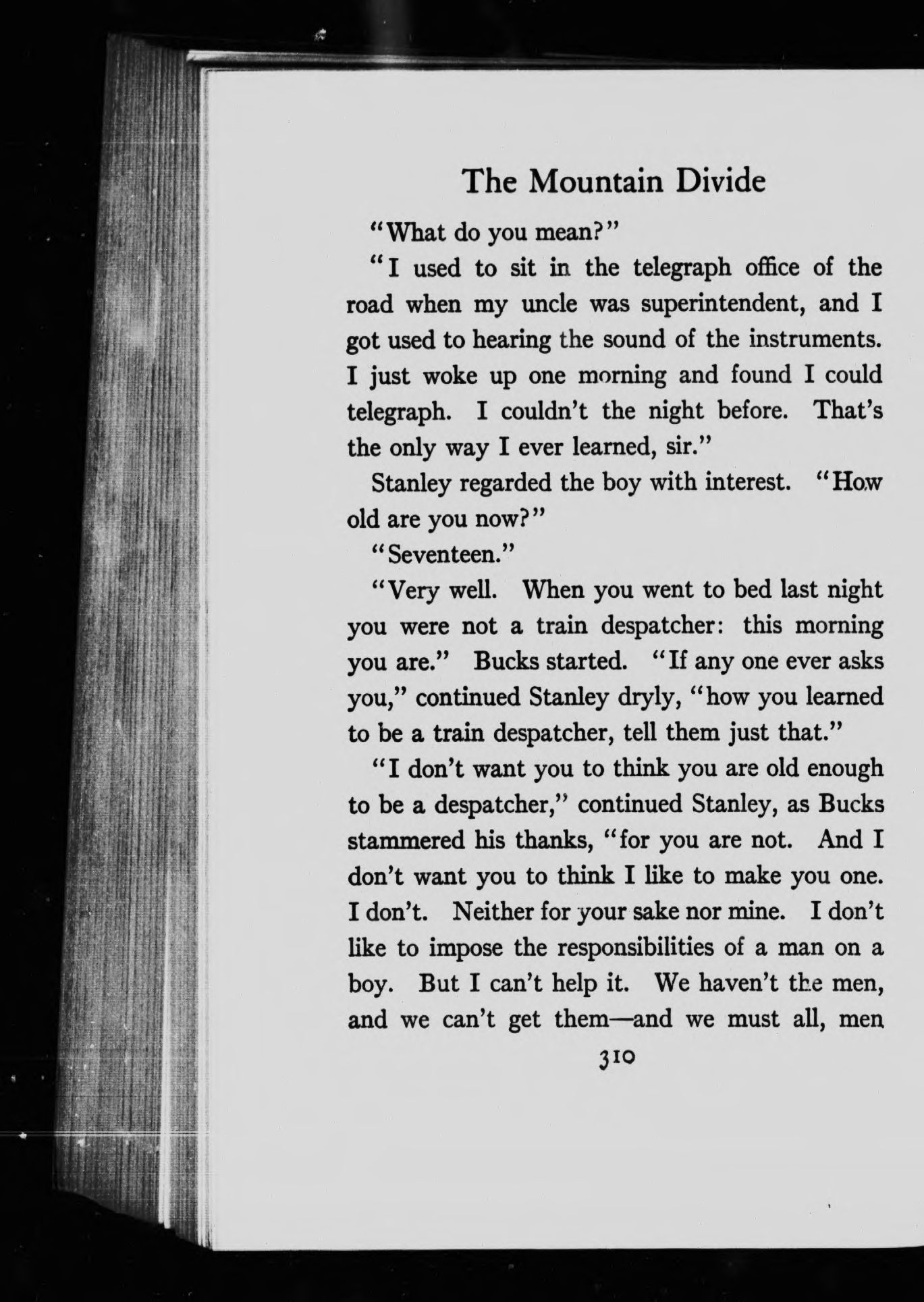 The Mountain Divide

"What do you mean?"

"I used to sit in the telegraph office of the road when my uncle was superintendent, and I got used to hearing the sound of the instruments. I just woke up one morning and found I could telegraph. I couldn't the night before. That's the only way I ever learned, sir."

Stanley regarded the boy with interest. "How old are you now?"

"Seventeen."

"Very well. When you went to bed last night you were not a train despatcher: this morning you are." Bucks started. "If any one ever asks you," continued Stanley dryly, "how you learned to be a train despatcher, tell them just that."

"I don't want you to think you are old enough to be a despatcher," continued Stanley, as Bucks stammered his thanks, "for you are not. And I don't want you to think I like to make you one. I don't. Neither for your sake nor mine. I don't like to impose the responsibilities of a man on a boy. But I can't help it. We haven't the men, and we can't get them—and we must all, men

310